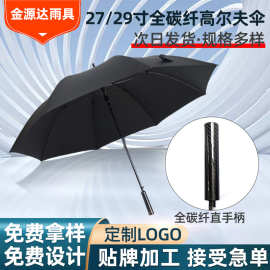 金源达雨具

27/29寸全碳纤高尔夫伞

次日发货·规格多样

全碳纤直手柄

免费拿样

免费设计

定制LOGO

贴牌加工 接受急单